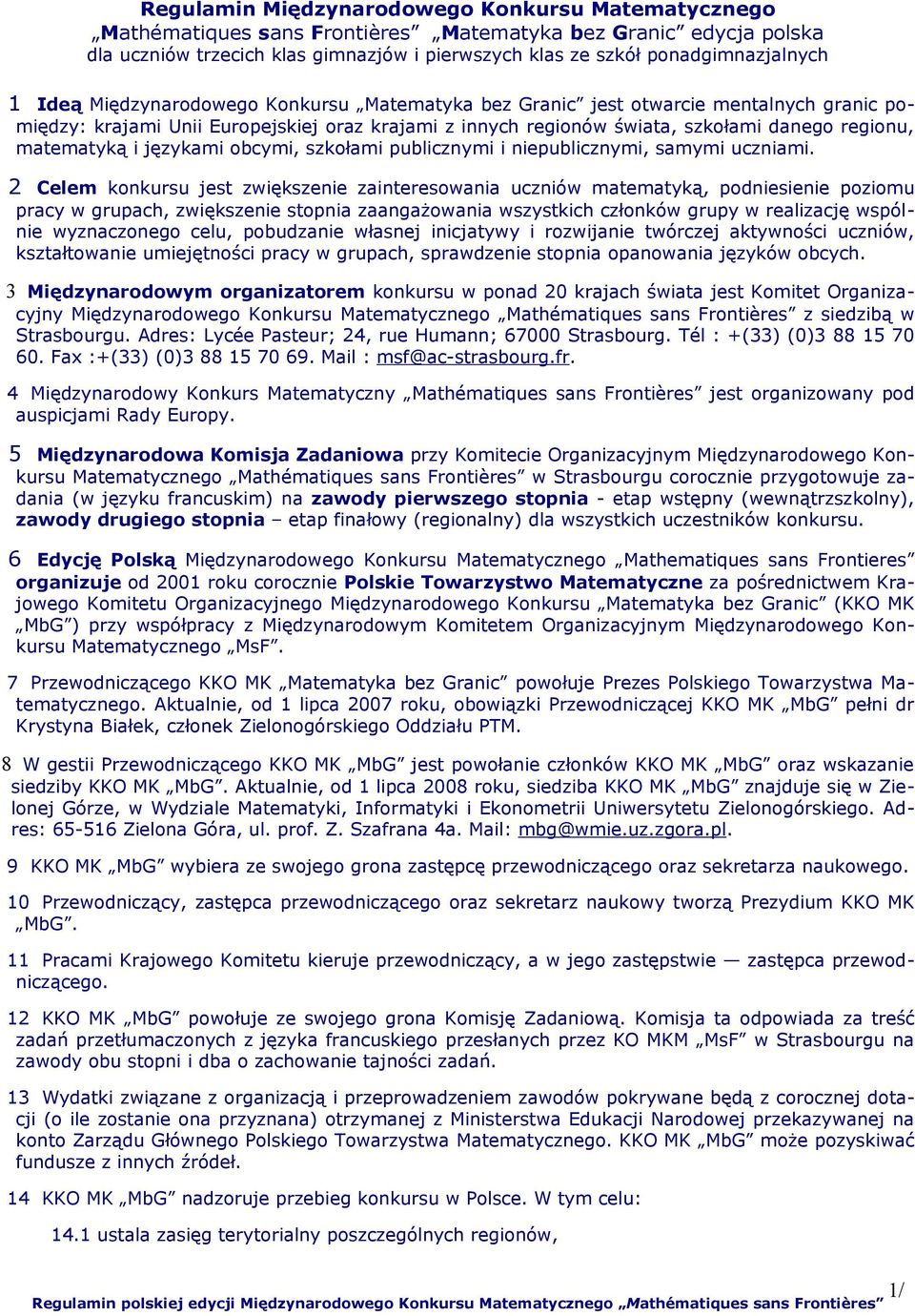 Regulamin Międzynarodowego Konkursu Matematycznego
„Mathématiques sans Frontières” „Matematyka bez Granic” edycja polska
dla uczniów trzecich klas gimnazjów i pierwszych klas ze szkół ponadgimnazjalnych

1 Ideą Międzynarodowego Konkursu „Matematyka bez Granic” jest otwarcie mentalnych granic pomiędzy: krajami Unii Europejskiej oraz krajami z innych regionów świata, szkołami danego regionu, matematyką i językami obcymi, szkołami publicznymi i niepublicznymi, samymi uczniami.

2 Celem konkursu jest zwiększenie zainteresowania uczniów matematyką, podniesienie poziomu pracy w grupach, zwiększenie stopnia zaangażowania wszystkich członków grupy w realizację wspólnie wyznaczonego celu, pobudzanie własnej inicjatywy i rozwijanie twórczej aktywności uczniów, kształtowanie umiejętności pracy w grupach, sprawdzenie stopnia opanowania języków obcych.

3 Międzynarodowym organizatorem konkursu w ponad 20 krajach świata jest Komitet Organizacyjny Międzynarodowego Konkursu Matematycznego „Mathématiques sans Frontières” z siedzibą w Strasbourgu. Adres: Lycée Pasteur; 24, rue Humann; 67000 Strasbourg. Tél : +(33) (0)3 88 15 70 60. Fax :+(33) (0)3 88 15 70 69. Mail : msf@ac-strasbourg.fr.

4 Międzynarodowy Konkurs Matematyczny „Mathématiques sans Frontières” jest organizowany pod auspicjami Rady Europy.

5 Międzynarodowa Komisja Zadaniowa przy Komitecie Organizacyjnym Międzynarodowego Konkursu Matematycznego „Mathématiques sans Frontières” w Strasbourgu corocznie przygotowuje zadania (w języku francuskim) na zawody pierwszego stopnia - etap wstępny (wewnątrzszkolny), zawody drugiego stopnia – etap finałowy (regionalny) dla wszystkich uczestników konkursu.

6 Edycję Polską Międzynarodowego Konkursu Matematycznego „Mathematiques sans Frontieres” organizuje od 2001 roku corocznie Polskie Towarzystwo Matematyczne za pośrednictwem Krajowego Komitetu Organizacyjnego Międzynarodowego Konkursu „Matematyka bez Granic” (KKO MK „MbG”) przy współpracy z Międzynarodowym Komitetem Organizacyjnym Międzynarodowego Konkursu Matematycznego „MsF”.

7 Przewodniczącego KKO MK „Matematyka bez Granic” powołuje Prezes Polskiego Towarzystwa Matematycznego. Aktualnie, od 1 lipca 2007 roku, obowiązki Przewodniczącej KKO MK „MbG” pełni dr Krystyna Białek, członek Zielonogórskiego Oddziału PTM.

8 W gestii Przewodniczącego KKO MK „MbG” jest powołanie członków KKO MK „MbG” oraz wskazanie siedziby KKO MK „MbG”. Aktualnie, od 1 lipca 2008 roku, siedziba KKO MK „MbG” znajduje się w Zielonej Górze, w Wydziale Matematyki, Informatyki i Ekonometrii Uniwersytetu Zielonogórskiego. Adres: 65-516 Zielona Góra, ul. prof. Z. Szafrana 4a. Mail: mbg@wmie.uz.zgora.pl.

9 KKO MK „MbG” wybiera ze swojego grona zastępcę przewodniczącego oraz sekretarza naukowego.

10 Przewodniczący, zastępca przewodniczącego oraz sekretarz naukowy tworzą Prezydium KKO MK „MbG”.

11 Pracami Krajowego Komitetu kieruje przewodniczący, a w jego zastępstwie — zastępca przewodniczącego.

12 KKO MK „MbG” powołuje ze swojego grona Komisję Zadaniową. Komisja ta odpowiada za treść zadań przetłumaczonych z języka francuskiego przesłanych przez KO MKM „MsF” w Strasbourgu na zawody obu stopni i dba o zachowanie tajności zadań.

13 Wydatki związane z organizacją i przeprowadzeniem zawodów pokrywane będą z corocznej dotacji (o ile zostanie ona przyznana) otrzymanej z Ministerstwa Edukacji Narodowej przekazywanej na konto Zarządu Głównego Polskiego Towarzystwa Matematycznego. KKO MK „MbG” może pozyskiwać fundusze z innych źródeł.

14 KKO MK „MbG” nadzoruje przebieg konkursu w Polsce. W tym celu:

14.1 ustala zasięg terytorialny poszczególnych regionów,

Regulamin polskiej edycji Międzynarodowego Konkursu Matematycznego „Mathématiques sans Frontières” 1/